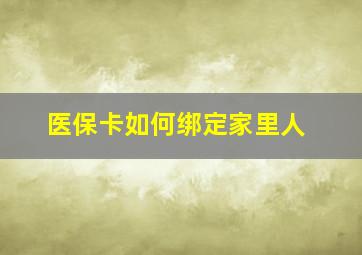 医保卡如何绑定家里人